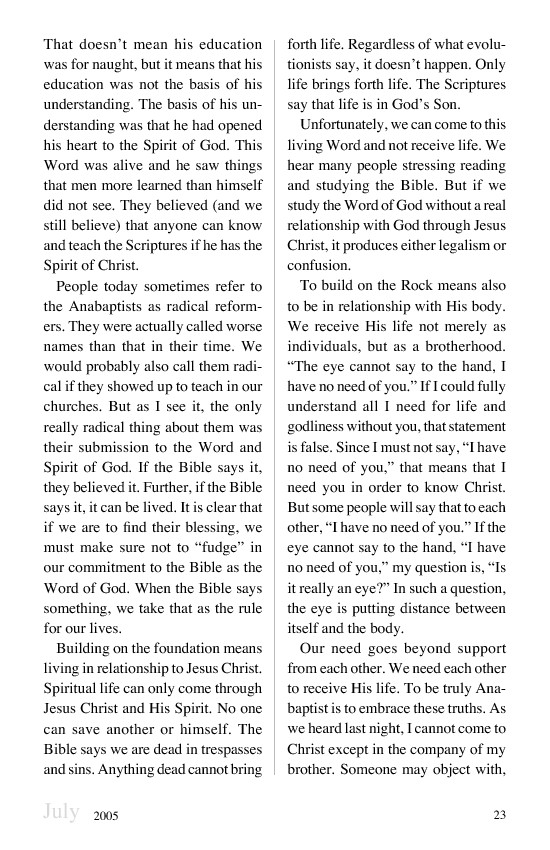 That doesn't mean his education was for naught, but it means that his education was not the basis of his understanding. The basis of his understanding was that he had opened his heart to the Spirit of God. This Word was alive and he saw things that men more learned than himself did not see. They believed (and we still believe) that anyone can know and teach the Scriptures if he has the Spirit of Christ.

People today sometimes refer to the Anabaptists as radical reformers. They were actually called worse names than that in their time. We would probably also call them radical if they showed up to teach in our churches. But as I see it, the only really radical thing about them was their submission to the Word and Spirit of God. If the Bible says it, they believed it. Further, if the Bible says it, it can be lived. It is clear that if we are to find their blessing, we must make sure not to "fudge" in our commitment to the Bible as the Word of God. When the Bible says something, we take that as the rule for our lives.

Building on the foundation means living in relationship to Jesus Christ. Spiritual life can only come through Jesus Christ and His Spirit. No one can save another or himself. The Bible says we are dead in trespasses and sins. Anything dead cannot bring forth life. Regardless of what evolutionists say, it doesn't happen. Only life brings forth life. The Scriptures say that life is in God's Son.

Unfortunately, we can come to this living Word and not receive life. We hear many people stressing reading and studying the Bible. But if we study the Word of God without a real relationship with God through Jesus Christ, it produces either legalism or confusion.

To build on the Rock means also to be in relationship with His body. We receive His life not merely as individuals, but as a brotherhood. "The eye cannot say to the hand, I have no need of you." If I could fully understand all I need for life and godliness without you, that statement is false. Since I must not say, "I have no need of you," that means that I need you in order to know Christ. But some people will say that to each other, "I have no need of you." If the eye cannot say to the hand, "I have no need of you," my question is, "Is it really an eye?" In such a question, the eye is putting distance between itself and the body.

Our need goes beyond support from each other. We need each other to receive His life. To be truly Anabaptist is to embrace these truths. As we heard last night, I cannot come to Christ except in the company of my brother. Someone may object with,

July 2005 23